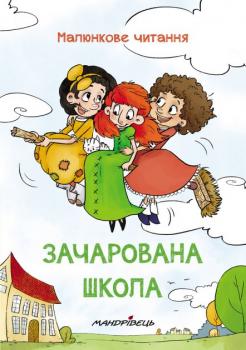 Малюнкове читання

ЗАЧАРОВАНА ШКОЛА

МАНДРІВЕЦЬ